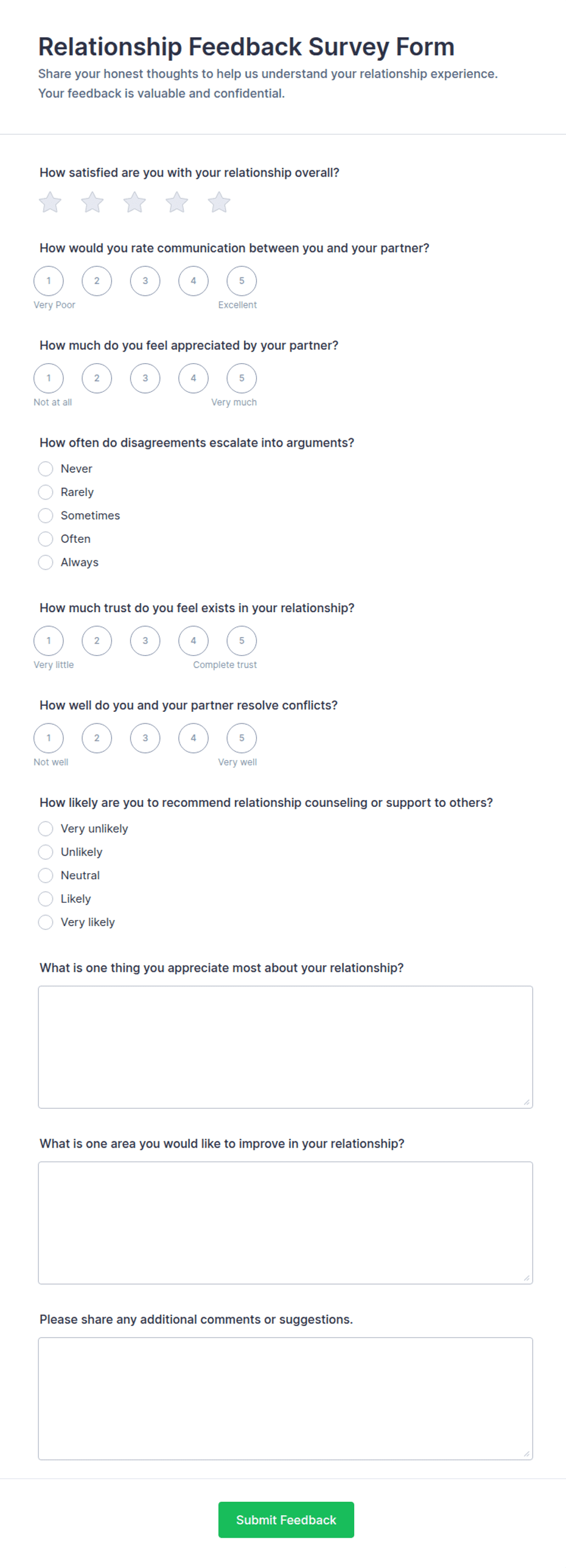 Relationship Feedback Survey Form

Share your honest thoughts to help us understand your relationship experience. Your feedback is valuable and confidential.

How satisfied are you with your relationship overall?

How would you rate communication between you and your partner?

1 2 3 4 5
Very Poor Excellent

How much do you feel appreciated by your partner?

1 2 3 4 5
Not at all Very much

How often do disagreements escalate into arguments?

Never
Rarely
Sometimes
Often
Always

How much trust do you feel exists in your relationship?

1 2 3 4 5
Very little Complete trust

How well do you and your partner resolve conflicts?

1 2 3 4 5
Not well Very well

How likely are you to recommend relationship counseling or support to others?

Very unlikely
Unlikely
Neutral
Likely
Very likely

What is one thing you appreciate most about your relationship?

What is one area you would like to improve in your relationship?

Please share any additional comments or suggestions.

Submit Feedback